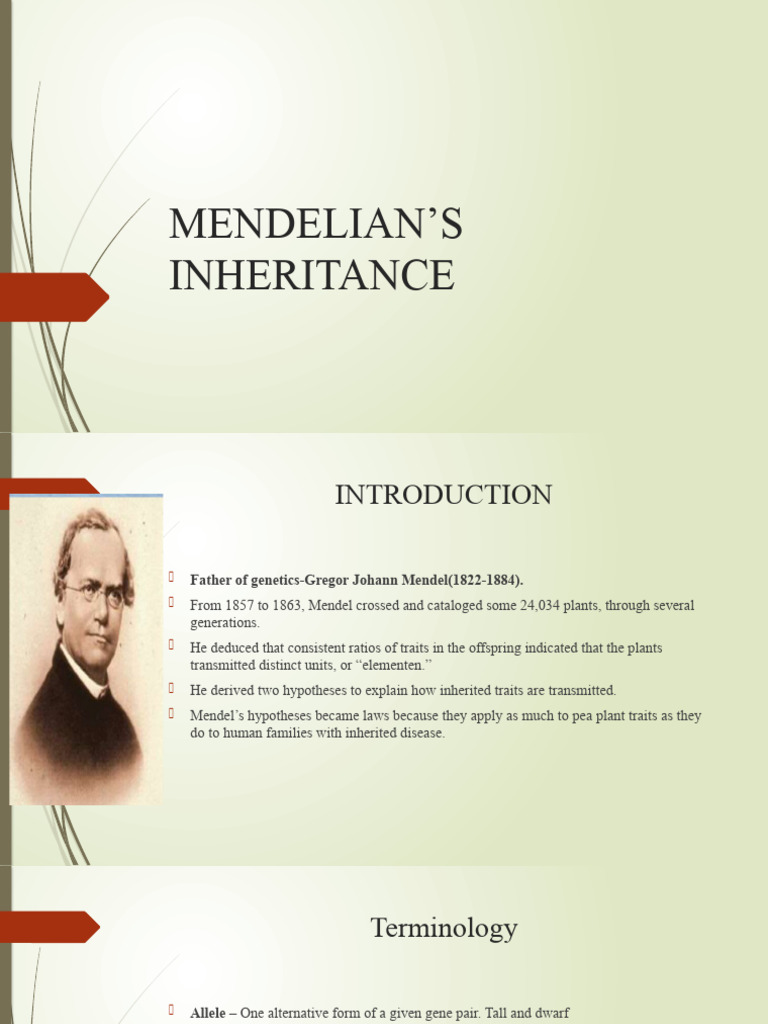 MENDELIAN'S INHERITANCE

INTRODUCTION

Father of genetics-Gregor Johann Mendel(1822-1884).

From 1857 to 1863, Mendel crossed and cataloged some 24,034 plants, through several generations.

He deduced that consistent ratios of traits in the offspring indicated that the plants transmitted distinct units, or "elementen."

He derived two hypotheses to explain how inherited traits are transmitted.

Mendel's hypotheses became laws because they apply as much to pea plant traits as they do to human families with inherited disease.

Terminology

Allele – One alternative form of a given gene pair. Tall and dwarf